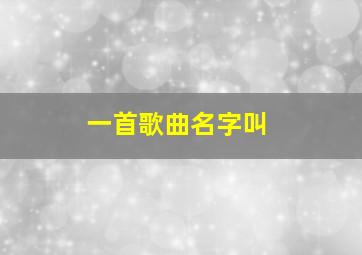 一首歌曲名字叫